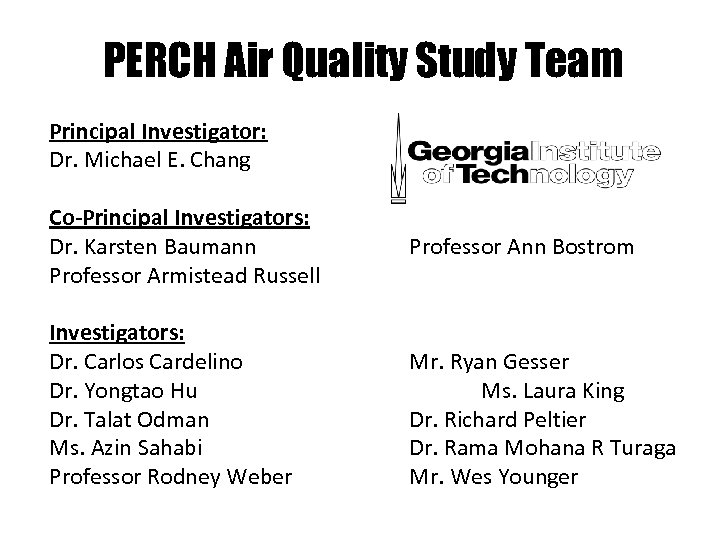 PERCH Air Quality Study Team

Principal Investigator:
Dr. Michael E. Chang

Georgia Institute of Technology

Co-Principal Investigators:
Dr. Karsten Baumann
Professor Armistead Russell

Professor Ann Bostrom

Investigators:
Dr. Carlos Cardelino
Dr. Yongtao Hu
Dr. Talat Odman
Ms. Azin Sahabi
Professor Rodney Weber

Mr. Ryan Gesser
Ms. Laura King
Dr. Richard Peltier
Dr. Rama Mohana R Turaga
Mr. Wes Younger